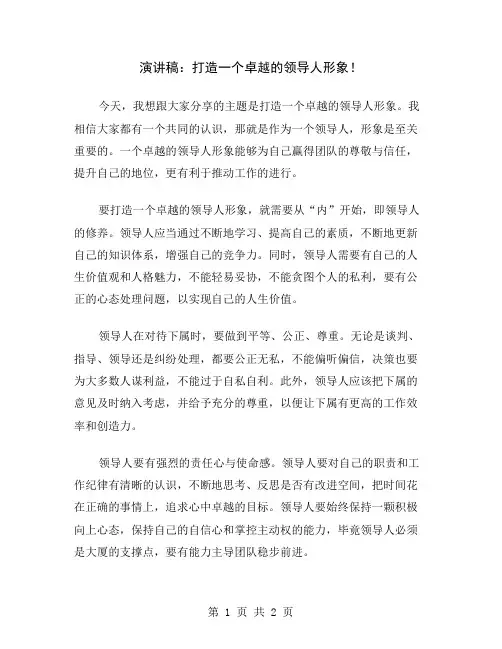 演讲稿：打造一个卓越的领导人形象！

今天，我想跟大家分享的主题是打造一个卓越的领导人形象。我相信大家都有一个共同的认识，那就是作为一个领导人，形象是至关重要的。一个卓越的领导人形象能够为自己赢得团队的尊敬与信任，提升自己的地位，更有利于推动工作的进行。

要打造一个卓越的领导人形象，就需要从“内”开始，即领导人的修养。领导人应当通过不断地学习、提高自己的素质，不断地更新自己的知识体系，增强自己的竞争力。同时，领导人需要有自己的人生价值观和人格魅力，不能轻易妥协，不能贪图个人的私利，要有公正的心态处理问题，以实现自己的人生价值。

领导人在对待下属时，要做到平等、公正、尊重。无论是谈判、指导、领导还是纠纷处理，都要公正无私，不能偏听偏信，决策也要为大多数人谋利益，不能过于自私自利。此外，领导人应该把下属的意见及时纳入考虑，并给予充分的尊重，以便让下属有更高的工作效率和创造力。

领导人要有强烈的责任心与使命感。领导人要对自己的职责和工作纪律有清晰的认识，不断地思考、反思是否有改进空间，把时间花在正确的事情上，追求心中卓越的目标。领导人要始终保持一颗积极向上心态，保持自己的自信心和掌控主动权的能力，毕竟领导人必须是大厦的支撑点，要有能力主导团队稳步前进。

第 1 页 共 2 页